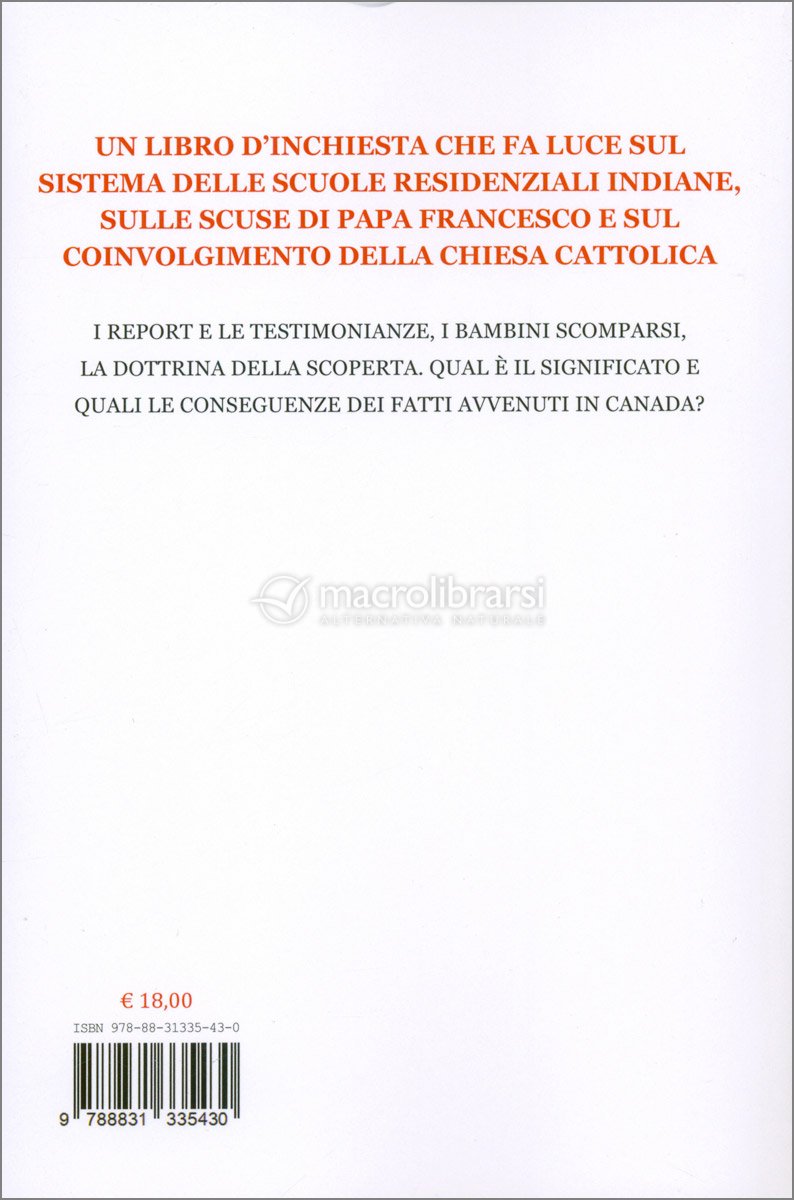 UN LIBRO D'INCHIESTA CHE FA LUCE SUL SISTEMA DELLE SCUOLE RESIDENZIALI INDIANE, SULLE SCUSE DI PAPA FRANCESCO E SUL COINVOLGIMENTO DELLA CHIESA CATTOLICA

I REPORT E LE TESTIMONIANZE, I BAMBINI SCOMPARSI, LA DOTTRINA DELLA SCOPERTA. QUAL È IL SIGNIFICATO E QUALI LE CONSEGUENZE DEI FATTI AVVENUTI IN CANADA?

macrolibrarsi
ALTERNATIVA NATURALE

€ 18,00

ISBN 978-88-31335-43-0

9 788831 335430